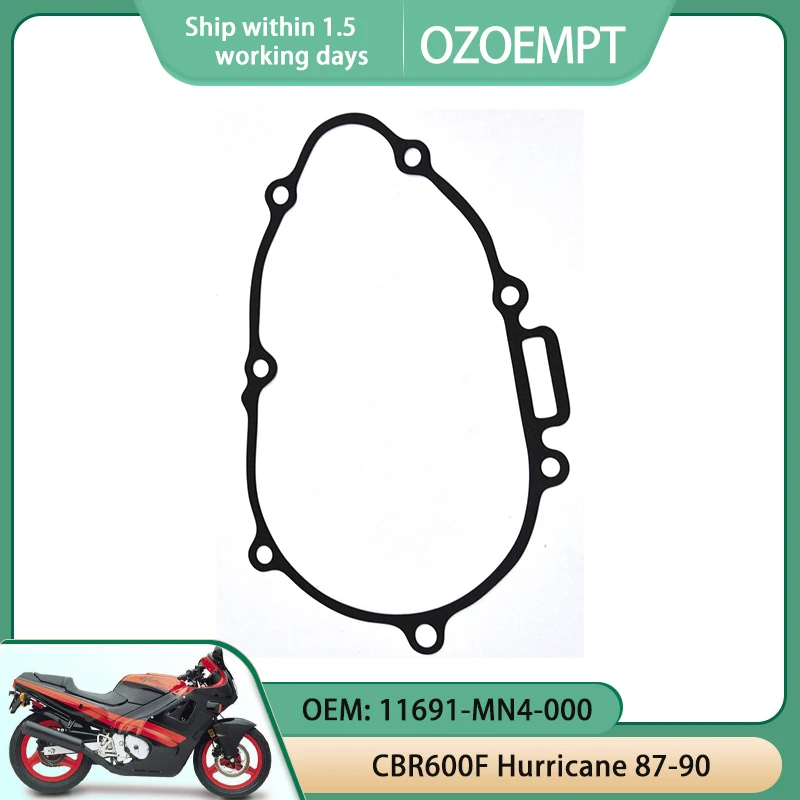 Ship within 1.5 working days

OZOEMPT

OEM: 11691-MN4-000

CBR600F Hurricane 87-90